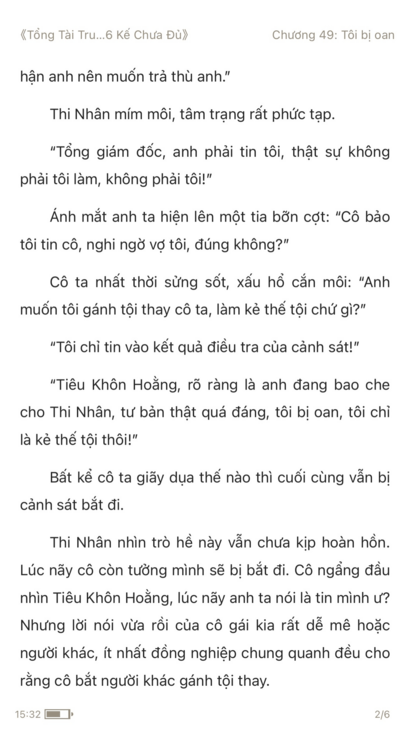 《Tổng Tài Tru...6 Kế Chưa Đủ》 Chương 49: Tôi bị oan

hận anh nên muốn trả thù anh."

Thi Nhân mím môi, tâm trạng rất phức tạp.

"Tổng giám đốc, anh phải tin tôi, thật sự không phải tôi làm, không phải tôi!"

Ánh mắt anh ta hiện lên một tia bỡn cợt: "Cô bảo tôi tin cô, nghi ngờ vợ tôi, đúng không?"

Cô ta nhất thời sững sốt, xấu hổ cắn môi: "Anh muốn tôi gánh tội thay cô ta, làm kẻ thế tội chứ gì?"

"Tôi chỉ tin vào kết quả điều tra của cảnh sát!"

"Tiêu Khôn Hoằng, rõ ràng là anh đang bao che cho Thi Nhân, tư bản thật quá đáng, tôi bị oan, tôi chỉ là kẻ thế tội thôi!"

Bất kể cô ta giãy dụa thế nào thì cuối cùng vẫn bị cảnh sát bắt đi.

Thi Nhân nhìn trò hề này vẫn chưa kịp hoàn hồn. Lúc nãy cô còn tưởng mình sẽ bị bắt đi. Cô ngẩng đầu nhìn Tiêu Khôn Hoằng, lúc nãy anh ta nói là tin mình ư? Nhưng lời nói vừa rồi của cô gái kia rất dễ mê hoặc người khác, ít nhất đồng nghiệp chung quanh đều cho rằng cô bắt người khác gánh tội thay.

15:32 2/6